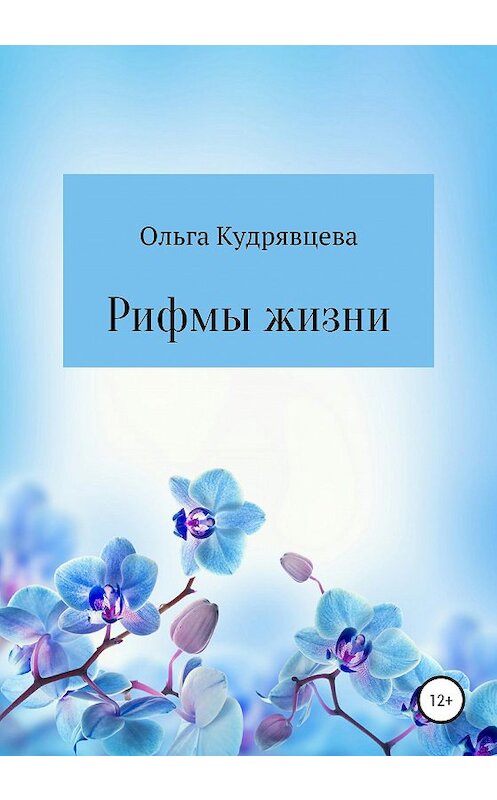 Ольга Кудрявцева

Рифмы жизни

12+